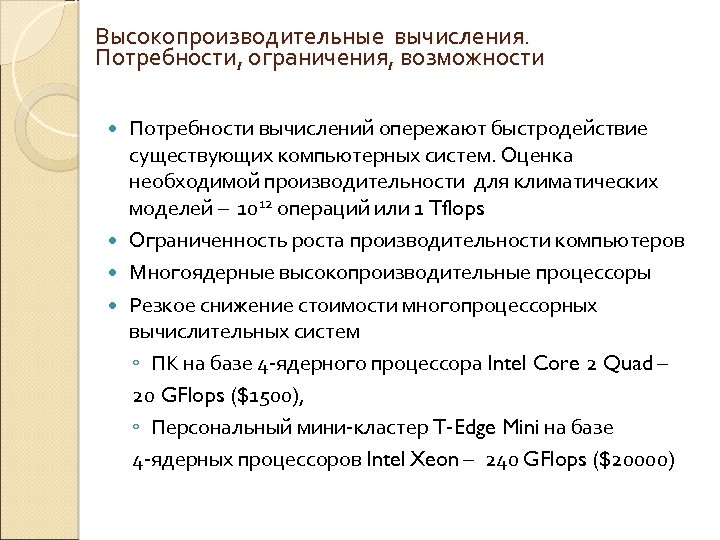 Высокопроизводительные вычисления. Потребности, ограничения, возможности

• Потребности вычислений опережают быстродействие существующих компьютерных систем. Оценка необходимой производительности для климатических моделей – $10^{12}$ операций или 1 Tflops
• Ограниченность роста производительности компьютеров
• Многоядерные высокопроизводительные процессоры
• Резкое снижение стоимости многопроцессорных вычислительных систем
◦ ПК на базе 4-ядерного процессора Intel Core 2 Quad – 20 GFlops ($1500),
◦ Персональный мини-кластер T-Edge Mini на базе 4-ядерных процессоров Intel Xeon – 240 GFlops ($20000)